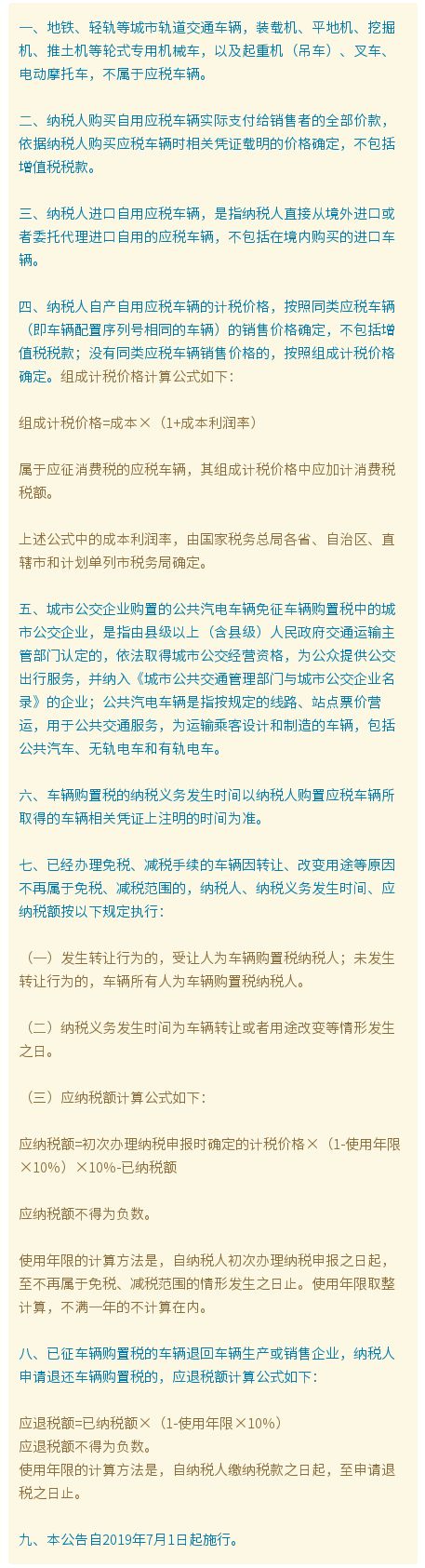 一、地铁、轻轨等城市轨道交通车辆，装载机、平地机、挖掘机、推土机等轮式专用机械车，以及起重机（吊车）、叉车、电动摩托车，不属于应税车辆。

二、纳税人购买自用应税车辆实际支付给销售者的全部价款，依据纳税人购买应税车辆时相关凭证载明的价格确定，不包括增值税税款。

三、纳税人进口自用应税车辆，是指纳税人直接从境外进口或者委托代理进口自用的应税车辆，不包括在境内购买的进口车辆。

四、纳税人自产自用应税车辆的计税价格，按照同类应税车辆（即车辆配置序列号相同的车辆）的销售价格确定，不包括增值税税款；没有同类应税车辆销售价格的，按照组成计税价格确定。组成计税价格计算公式如下：

组成计税价格=成本×（1+成本利润率）

属于应征消费税的应税车辆，其组成计税价格中应加计消费税税额。

上述公式中的成本利润率，由国家税务总局各省、自治区、直辖市和计划单列市税务局确定。

五、城市公交企业购置的公共汽电车辆免征车辆购置税中的城市公交企业，是指由县级以上（含县级）人民政府交通运输主管部门认定的，依法取得城市公交经营资格，为公众提供公交出行服务，并纳入《城市公共交通管理部门与城市公交企业名录》的企业；公共汽电车辆是指按规定的线路、站点票价营运，用于公共交通服务，为运输乘客设计和制造的车辆，包括公共汽车、无轨电车和有轨电车。

六、车辆购置税的纳税义务发生时间以纳税人购置应税车辆所取得的车辆相关凭证上注明的时间为准。

七、已经办理免税、减税手续的车辆因转让、改变用途等原因不再属于免税、减税范围的，纳税人、纳税义务发生时间、应纳税额按以下规定执行：

（一）发生转让行为的，受让人为车辆购置税纳税人；未发生转让行为的，车辆所有人为车辆购置税纳税人。

（二）纳税义务发生时间为车辆转让或者用途改变等情形发生之日。

（三）应纳税额计算公式如下：

应纳税额=初次办理纳税申报时确定的计税价格×（1-使用年限×10%）×10%-已纳税额

应纳税额不得为负数。

使用年限的计算方法是，自纳税人初次办理纳税申报之日起，至不再属于免税、减税范围的情形发生之日止。使用年限取整计算，不满一年的不计算在内。

八、已征车辆购置税的车辆退回车辆生产或销售企业，纳税人申请退还车辆购置税的，应退税额计算公式如下：

应退税额=已纳税额×（1-使用年限×10%）
应退税额不得为负数。
使用年限的计算方法是，自纳税人缴纳税款之日起，至申请退税之日止。

九、本公告自2019年7月1日起施行。